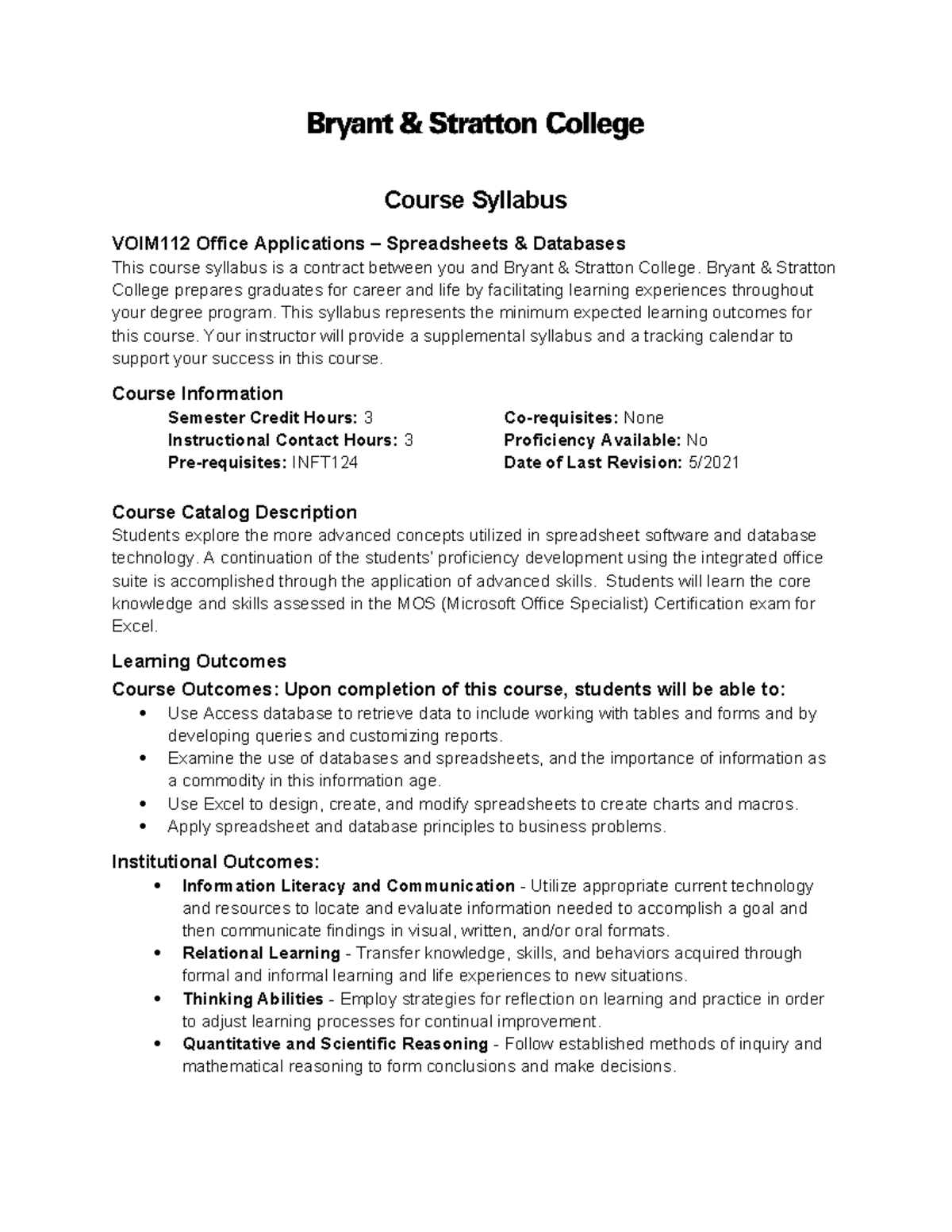 Bryant & Stratton College

Course Syllabus

VOIM112 Office Applications – Spreadsheets & Databases
This course syllabus is a contract between you and Bryant & Stratton College. Bryant & Stratton College prepares graduates for career and life by facilitating learning experiences throughout your degree program. This syllabus represents the minimum expected learning outcomes for this course. Your instructor will provide a supplemental syllabus and a tracking calendar to support your success in this course.

Course Information

Semester Credit Hours: 3
Instructional Contact Hours: 3
Pre-requisites: INFT124

Co-requisites: None
Proficiency Available: No
Date of Last Revision: 5/2021

Course Catalog Description
Students explore the more advanced concepts utilized in spreadsheet software and database technology. A continuation of the students' proficiency development using the integrated office suite is accomplished through the application of advanced skills. Students will learn the core knowledge and skills assessed in the MOS (Microsoft Office Specialist) Certification exam for Excel.

Learning Outcomes
Course Outcomes: Upon completion of this course, students will be able to:
• Use Access database to retrieve data to include working with tables and forms and by developing queries and customizing reports.
• Examine the use of databases and spreadsheets, and the importance of information as a commodity in this information age.
• Use Excel to design, create, and modify spreadsheets to create charts and macros.
• Apply spreadsheet and database principles to business problems.

Institutional Outcomes:
• Information Literacy and Communication - Utilize appropriate current technology and resources to locate and evaluate information needed to accomplish a goal and then communicate findings in visual, written, and/or oral formats.
• Relational Learning - Transfer knowledge, skills, and behaviors acquired through formal and informal learning and life experiences to new situations.
• Thinking Abilities - Employ strategies for reflection on learning and practice in order to adjust learning processes for continual improvement.
• Quantitative and Scientific Reasoning - Follow established methods of inquiry and mathematical reasoning to form conclusions and make decisions.